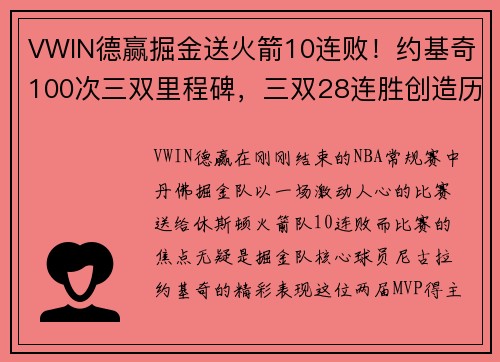 VWIN德赢掘金送火箭10连败！约基奇100次三双里程碑，三双28连胜创造历

VWIN德赢在刚刚结束的NBA常规赛中丹佛掘金队以一场激动人心的比赛送给休斯顿火箭队10连败而比赛的焦点无疑是掘金队核心球员尼古拉约基奇的精彩表现这位两届MVP得主